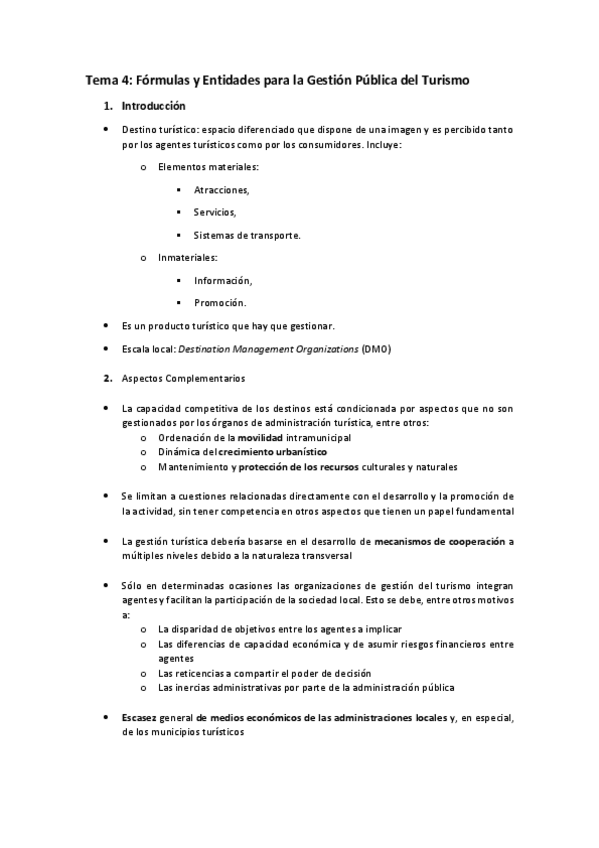 Tema 4: Fórmulas y Entidades para la Gestión Pública del Turismo

1. Introducción

• Destino turístico: espacio diferenciado que dispone de una imagen y es percibido tanto por los agentes turísticos como por los consumidores. Incluye:

o Elementos materiales:

▪ Atracciones,

▪ Servicios,

▪ Sistemas de transporte.

o Inmateriales:

▪ Información,

▪ Promoción.

• Es un producto turístico que hay que gestionar.

• Escala local: Destination Management Organizations (DMO)

2. Aspectos Complementarios

• La capacidad competitiva de los destinos está condicionada por aspectos que no son gestionados por los órganos de administración turística, entre otros:
o Ordenación de la movilidad intramunicipal
o Dinámica del crecimiento urbanístico
o Mantenimiento y protección de los recursos culturales y naturales

• Se limitan a cuestiones relacionadas directamente con el desarrollo y la promoción de la actividad, sin tener competencia en otros aspectos que tienen un papel fundamental

• La gestión turística debería basarse en el desarrollo de mecanismos de cooperación a múltiples niveles debido a la naturaleza transversal

• Sólo en determinadas ocasiones las organizaciones de gestión del turismo integran agentes y facilitan la participación de la sociedad local. Esto se debe, entre otros motivos a:
o La disparidad de objetivos entre los agentes a implicar
o Las diferencias de capacidad económica y de asumir riesgos financieros entre agentes
o Las reticencias a compartir el poder de decisión
o Las inercias administrativas por parte de la administración pública

• Escasez general de medios económicos de las administraciones locales y, en especial, de los municipios turísticos